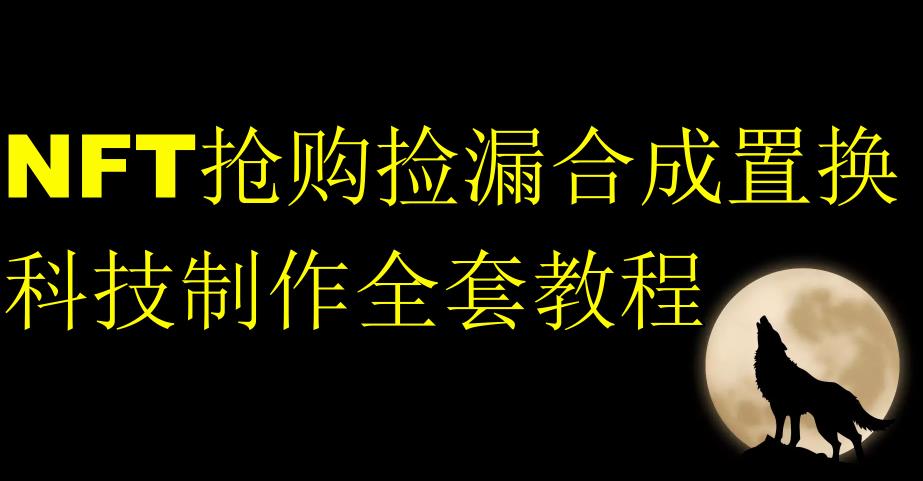 NFT抢购捡漏合成置换
科技制作全套教程